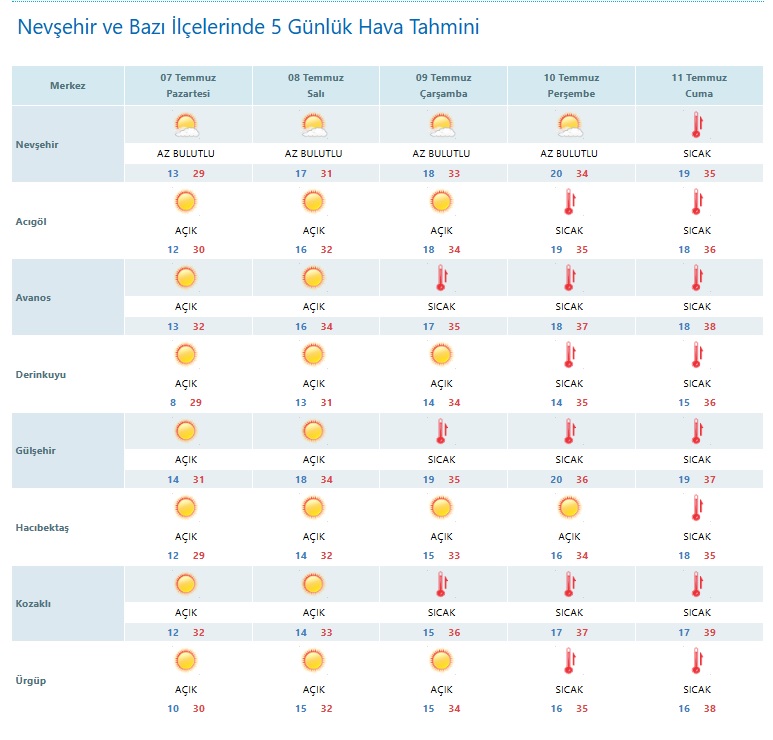 Nevşehir ve Bazı İlçelerinde 5 Günlük Hava Tahmini

| Merkez | 07 Temmuz Pazartesi | 08 Temmuz Salı | 09 Temmuz Çarşamba | 10 Temmuz Perşembe | 11 Temmuz Cuma |
|---|---|---|---|---|---|
| Nevşehir | AZ BULUTLU 13 29 | AZ BULUTLU 17 31 | AZ BULUTLU 18 33 | AZ BULUTLU 20 34 | SICAK 19 35 |
| Acıgöl | AÇIK 12 30 | AÇIK 16 32 | AÇIK 18 34 | SICAK 19 35 | SICAK 18 36 |
| Avanos | AÇIK 13 32 | AÇIK 16 34 | SICAK 17 35 | SICAK 18 37 | SICAK 18 38 |
| Derinkuyu | AÇIK 8 29 | AÇIK 13 31 | AÇIK 14 34 | SICAK 14 35 | SICAK 15 36 |
| Gülşehir | AÇIK 14 31 | AÇIK 18 34 | SICAK 19 35 | SICAK 20 36 | SICAK 19 37 |
| Hacıbektaş | AÇIK 12 29 | AÇIK 14 32 | AÇIK 15 33 | AÇIK 16 34 | SICAK 18 35 |
| Kozaklı | AÇIK 12 32 | AÇIK 14 33 | SICAK 15 36 | SICAK 17 37 | SICAK 17 39 |
| Ürgüp | AÇIK 10 30 | AÇIK 15 32 | AÇIK 15 34 | SICAK 16 35 | SICAK 16 38 |